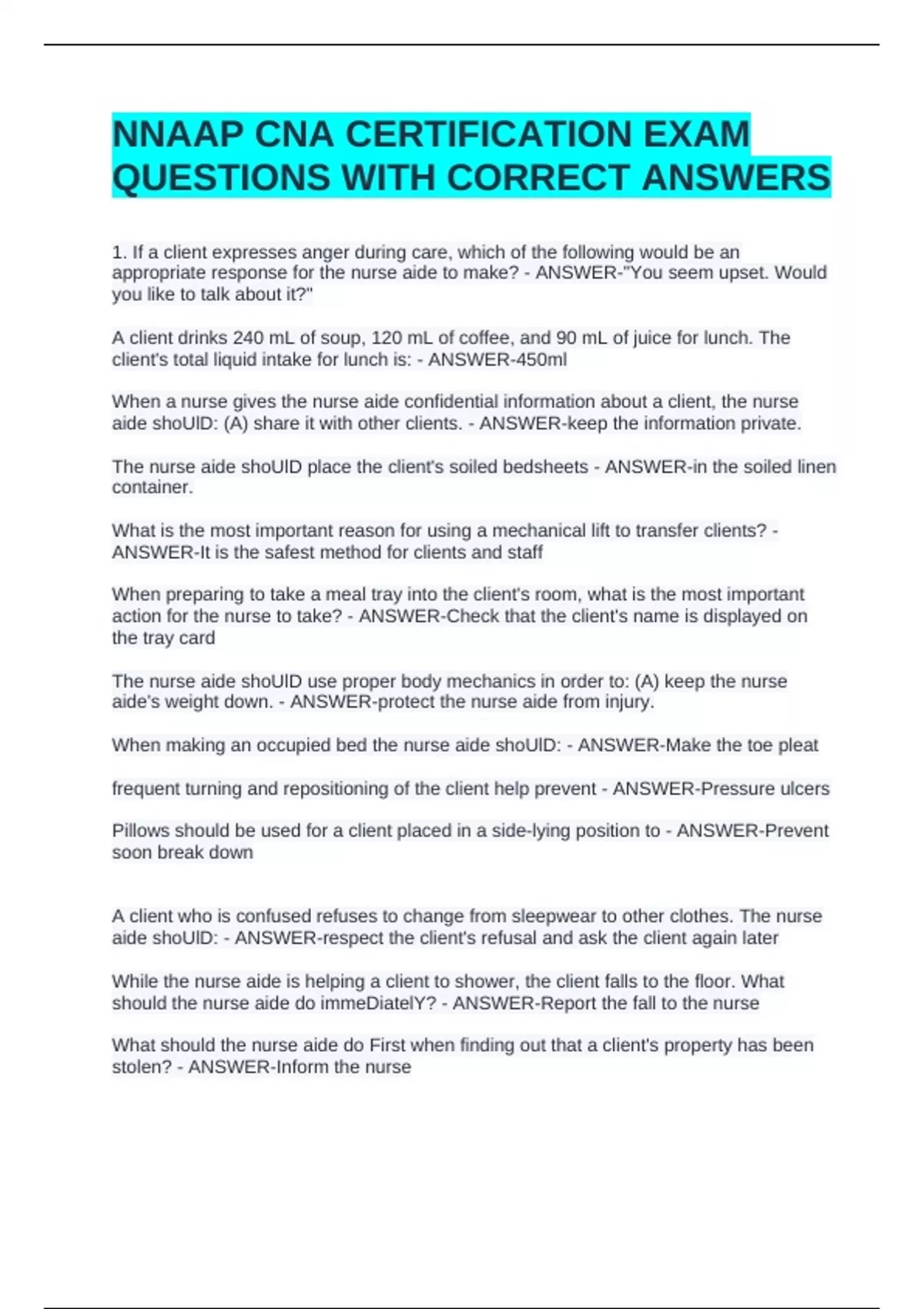 NNAAP CNA CERTIFICATION EXAM QUESTIONS WITH CORRECT ANSWERS

1. If a client expresses anger during care, which of the following would be an appropriate response for the nurse aide to make? - ANSWER-"You seem upset. Would you like to talk about it?"

A client drinks 240 mL of soup, 120 mL of coffee, and 90 mL of juice for lunch. The client's total liquid intake for lunch is: - ANSWER-450ml

When a nurse gives the nurse aide confidential information about a client, the nurse aide shoUlD: (A) share it with other clients. - ANSWER-keep the information private.

The nurse aide shoUlD place the client's soiled bedsheets - ANSWER-in the soiled linen container.

What is the most important reason for using a mechanical lift to transfer clients? - ANSWER-It is the safest method for clients and staff

When preparing to take a meal tray into the client's room, what is the most important action for the nurse to take? - ANSWER-Check that the client's name is displayed on the tray card

The nurse aide shoUlD use proper body mechanics in order to: (A) keep the nurse aide's weight down. - ANSWER-protect the nurse aide from injury.

When making an occupied bed the nurse aide shoUlD: - ANSWER-Make the toe pleat

frequent turning and repositioning of the client help prevent - ANSWER-Pressure ulcers

Pillows should be used for a client placed in a side-lying position to - ANSWER-Prevent soon break down

A client who is confused refuses to change from sleepwear to other clothes. The nurse aide shoUlD: - ANSWER-respect the client's refusal and ask the client again later

While the nurse aide is helping a client to shower, the client falls to the floor. What should the nurse aide do immeDiatelY? - ANSWER-Report the fall to the nurse

What should the nurse aide do First when finding out that a client's property has been stolen? - ANSWER-Inform the nurse